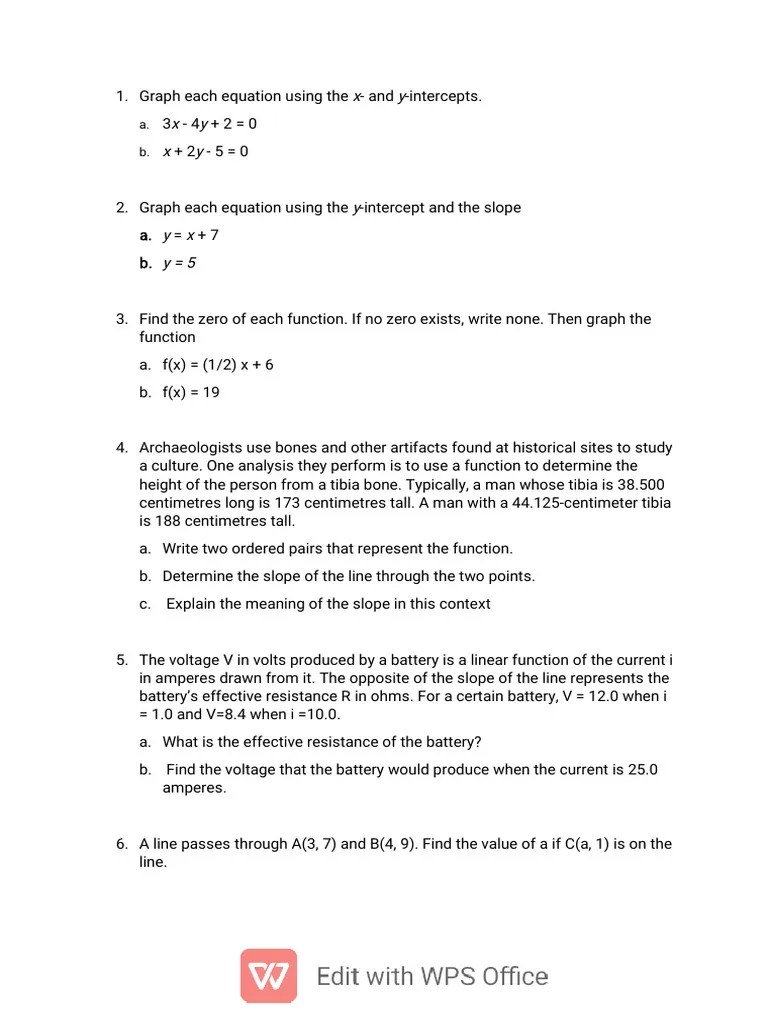 1. Graph each equation using the $x$- and $y$-intercepts.

a. $3x - 4y + 2 = 0$

b. $x + 2y - 5 = 0$

2. Graph each equation using the $y$-intercept and the slope

a. $y = x + 7$

b. $y = 5$

3. Find the zero of each function. If no zero exists, write none. Then graph the function

a. f(x) = (1/2) x + 6

b. f(x) = 19

4. Archaeologists use bones and other artifacts found at historical sites to study a culture. One analysis they perform is to use a function to determine the height of the person from a tibia bone. Typically, a man whose tibia is 38.500 centimetres long is 173 centimetres tall. A man with a 44.125-centimeter tibia is 188 centimetres tall.

a. Write two ordered pairs that represent the function.

b. Determine the slope of the line through the two points.

c. Explain the meaning of the slope in this context

5. The voltage V in volts produced by a battery is a linear function of the current i in amperes drawn from it. The opposite of the slope of the line represents the battery's effective resistance R in ohms. For a certain battery, V = 12.0 when i = 1.0 and V=8.4 when i =10.0.

a. What is the effective resistance of the battery?

b. Find the voltage that the battery would produce when the current is 25.0 amperes.

6. A line passes through A(3, 7) and B(4, 9). Find the value of a if C(a, 1) is on the line.

Edit with WPS Office